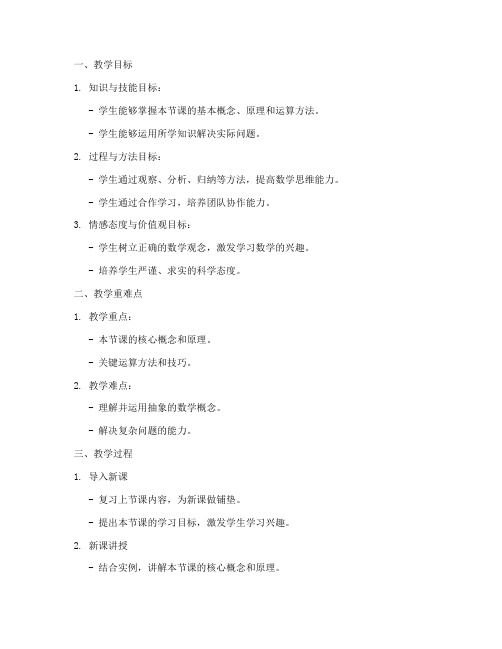 一、教学目标

1. 知识与技能目标：

- 学生能够掌握本节课的基本概念、原理和运算方法。

- 学生能够运用所学知识解决实际问题。

2. 过程与方法目标：

- 学生通过观察、分析、归纳等方法，提高数学思维能力。

- 学生通过合作学习，培养团队协作能力。

3. 情感态度与价值观目标：

- 学生树立正确的数学观念，激发学习数学的兴趣。

- 培养学生严谨、求实的科学态度。

二、教学重难点

1. 教学重点：

- 本节课的核心概念和原理。

- 关键运算方法和技巧。

2. 教学难点：

- 理解并运用抽象的数学概念。

- 解决复杂问题的能力。

三、教学过程

1. 导入新课

- 复习上节课内容，为新课做铺垫。

- 提出本节课的学习目标，激发学生学习兴趣。

2. 新课讲授

- 结合实例，讲解本节课的核心概念和原理。